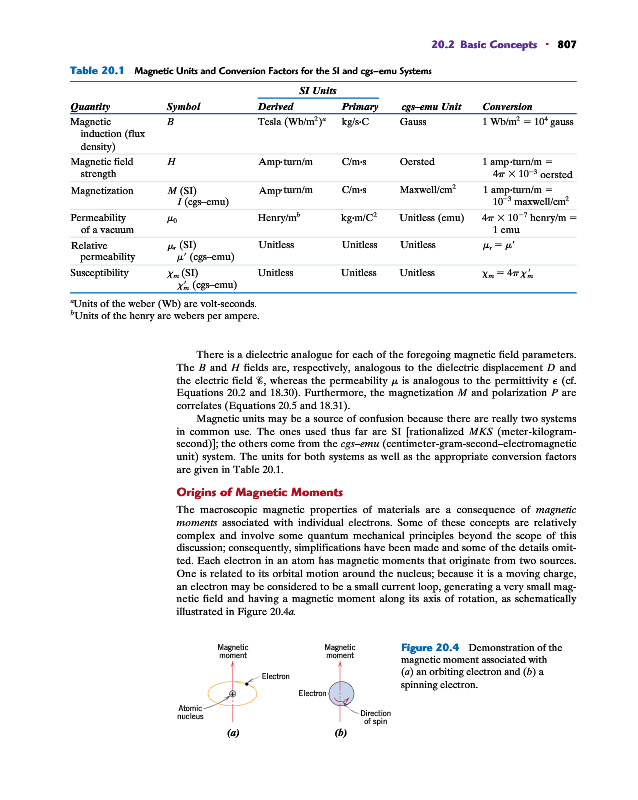 20.2 Basic Concepts · 807

Table 20.1 Magnetic Units and Conversion Factors for the SI and cgs–emu Systems

| Quantity | Symbol | SI Units Derived | SI Units Primary | cgs–emu Unit | Conversion |
|---|---|---|---|---|---|
| Magnetic induction (flux density) | $B$ | Tesla (Wb/m$^2$)$^a$ | kg/s·C | Gauss | 1 Wb/m$^2$ = $10^4$ gauss |
| Magnetic field strength | $H$ | Amp·turn/m | C/m·s | Oersted | 1 amp·turn/m = $4\pi \times 10^{-3}$ oersted |
| Magnetization | $M$ (SI) $I$ (cgs–emu) | Amp·turn/m | C/m·s | Maxwell/cm$^2$ | 1 amp·turn/m = $10^{-3}$ maxwell/cm$^2$ |
| Permeability of a vacuum | $\mu_0$ | Henry/m$^b$ | kg·m/C$^2$ | Unitless (emu) | $4\pi \times 10^{-7}$ henry/m = 1 emu |
| Relative permeability | $\mu_r$ (SI) $\mu'$ (cgs–emu) | Unitless | Unitless | Unitless | $\mu_r = \mu'$ |
| Susceptibility | $\chi_m$ (SI) $\chi'_m$ (cgs–emu) | Unitless | Unitless | Unitless | $\chi_m = 4\pi\chi'_m$ |

$^a$Units of the weber (Wb) are volt-seconds.
$^b$Units of the henry are webers per ampere.

There is a dielectric analogue for each of the foregoing magnetic field parameters. The $B$ and $H$ fields are, respectively, analogous to the dielectric displacement $D$ and the electric field $\mathscr{E}$, whereas the permeability $\mu$ is analogous to the permittivity $\epsilon$ (cf. Equations 20.2 and 18.30). Furthermore, the magnetization $M$ and polarization $P$ are correlates (Equations 20.5 and 18.31).

Magnetic units may be a source of confusion because there are really two systems in common use. The ones used thus far are SI [rationalized $MKS$ (meter-kilogram-second)]; the others come from the cgs–emu (centimeter-gram-second–electromagnetic unit) system. The units for both systems as well as the appropriate conversion factors are given in Table 20.1.

Origins of Magnetic Moments

The macroscopic magnetic properties of materials are a consequence of magnetic moments associated with individual electrons. Some of these concepts are relatively complex and involve some quantum mechanical principles beyond the scope of this discussion; consequently, simplifications have been made and some of the details omitted. Each electron in an atom has magnetic moments that originate from two sources. One is related to its orbital motion around the nucleus; because it is a moving charge, an electron may be considered to be a small current loop, generating a very small magnetic field and having a magnetic moment along its axis of rotation, as schematically illustrated in Figure 20.4a.

Magnetic moment
Electron
Atomic nucleus
(a)

Magnetic moment
Electron
Direction of spin
(b)

Figure 20.4 Demonstration of the magnetic moment associated with (a) an orbiting electron and (b) a spinning electron.